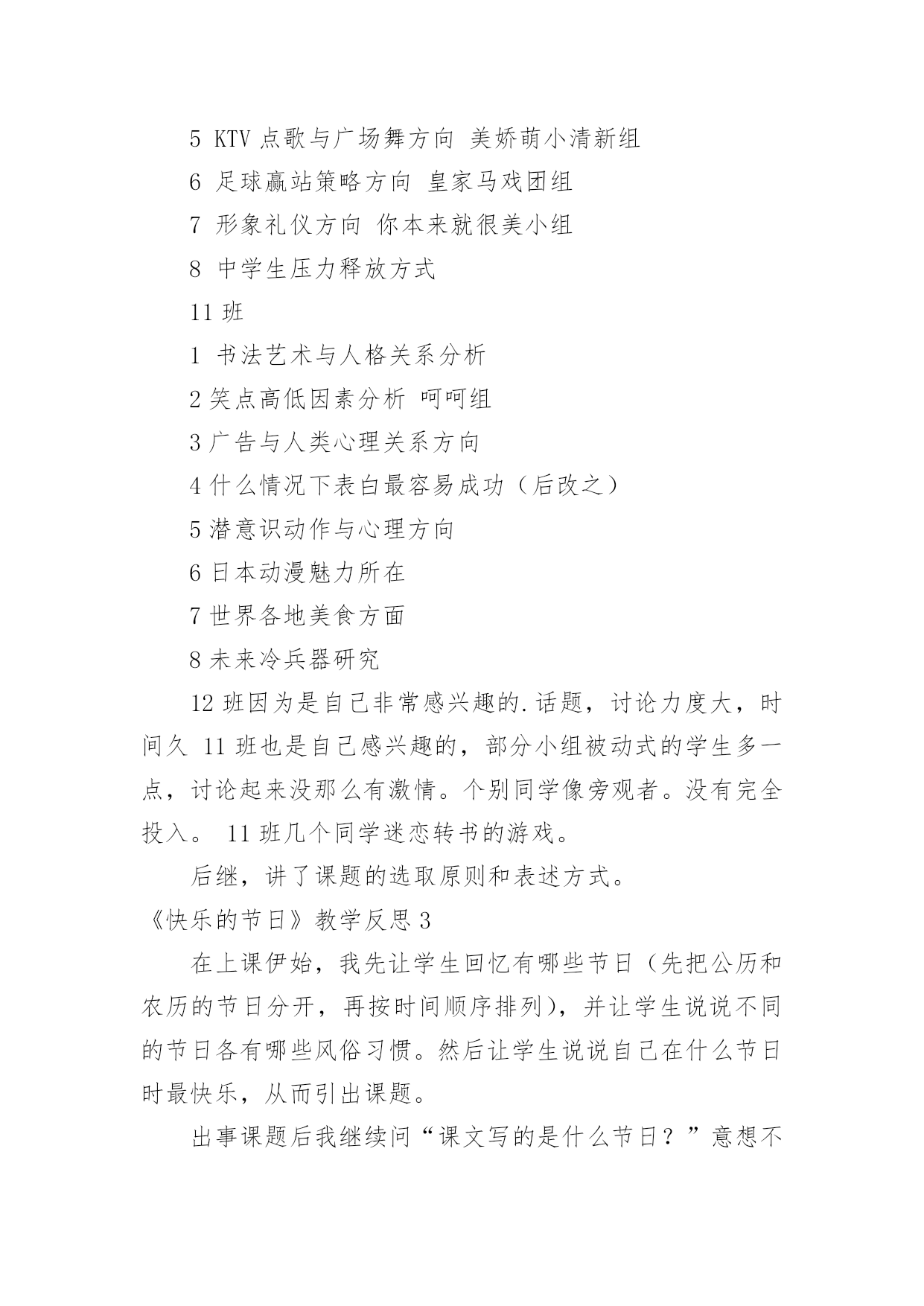 5 KTV 点歌与广场舞方向 美娇萌小清新组

6 足球赢站策略方向 皇家马戏团组

7 形象礼仪方向 你本来就很美小组

8 中学生压力释放方式

11 班

1 书法艺术与人格关系分析

2 笑点高低因素分析 呵呵组

3 广告与人类心理关系方向

4 什么情况下表白最容易成功（后改之）

5 潜意识动作与心理方向

6 日本动漫魅力所在

7 世界各地美食方面

8 未来冷兵器研究

12 班因为是自己非常感兴趣的.话题，讨论力度大，时间久 11 班也是自己感兴趣的，部分小组被动式的学生多一点，讨论起来没那么有激情。个别同学像旁观者。没有完全投入。 11 班几个同学迷恋转书的游戏。

后继，讲了课题的选取原则和表述方式。

《快乐的节日》教学反思 3

在上课伊始，我先让学生回忆有哪些节日（先把公历和农历的节日分开，再按时间顺序排列），并让学生说说不同的节日各有哪些风俗习惯。然后让学生说说自己在什么节日时最快乐，从而引出课题。

出事课题后我继续问“课文写的是什么节日？”意想不